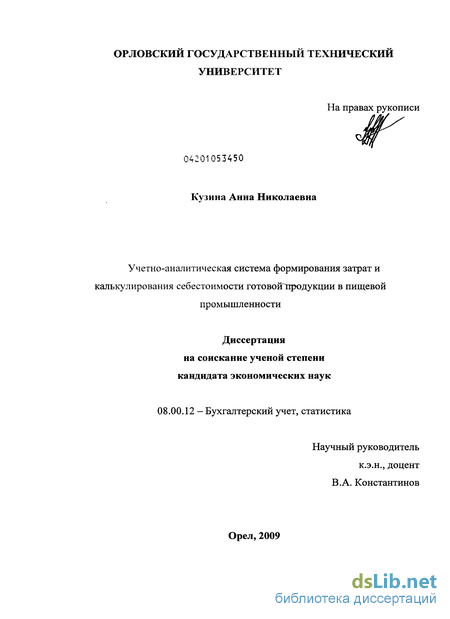 ОРЛОВСКИЙ ГОСУДАРСТВЕННЫЙ ТЕХНИЧЕСКИЙ УНИВЕРСИТЕТ

На правах рукописи

04201053450

Кузина Анна Николаевна

Учетно-аналитическая система формирования затрат и калькулирования себестоимости готовой продукции в пищевой промышленности

Диссертация
на соискание ученой степени
кандидата экономических наук

08.00.12 – Бухгалтерский учет, статистика

Научный руководитель
к.э.н., доцент
В.А. Константинов

Орел, 2009

dsLib.net
библиотека диссертаций